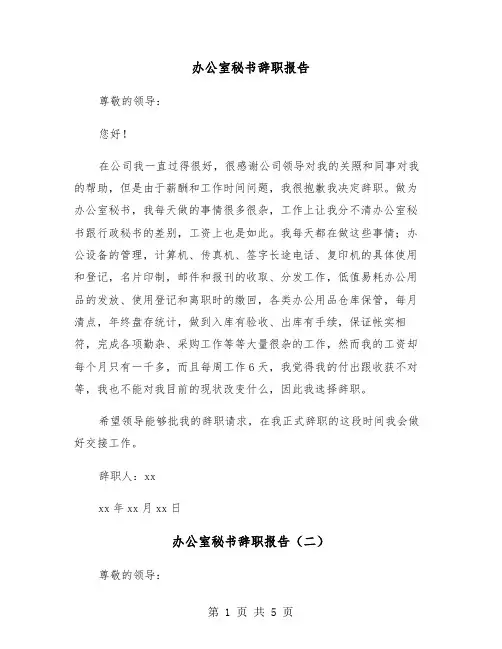 办公室秘书辞职报告

尊敬的领导：

您好！

在公司我一直过得很好，很感谢公司领导对我的关照和同事对我的帮助，但是由于薪酬和工作时间问题，我很抱歉我决定辞职。做为办公室秘书，我每天做的事情很多很杂，工作上让我分不清办公室秘书跟行政秘书的差别，工资上也是如此。我每天都在做这些事情：办公设备的管理，计算机、传真机、签字长途电话、复印机的具体使用和登记，名片印制，邮件和报刊的收取、分发工作，低值易耗办公用品的发放、使用登记和离职时的缴回，各类办公用品仓库保管，每月清点，年终盘存统计，做到入库有验收、出库有手续，保证帐实相符，完成各项勤杂、采购工作等等大量很杂的工作，然而我的工资却每个月只有一千多，而且每周工作6天，我觉得我的付出跟收获不对等，我也不能对我目前的现状改变什么，因此我选择辞职。

希望领导能够批我的辞职请求，在我正式辞职的这段时间我会做好交接工作。

辞职人：xx

xx年xx月xx日

办公室秘书辞职报告（二）

尊敬的领导：

第 1 页 共 5 页